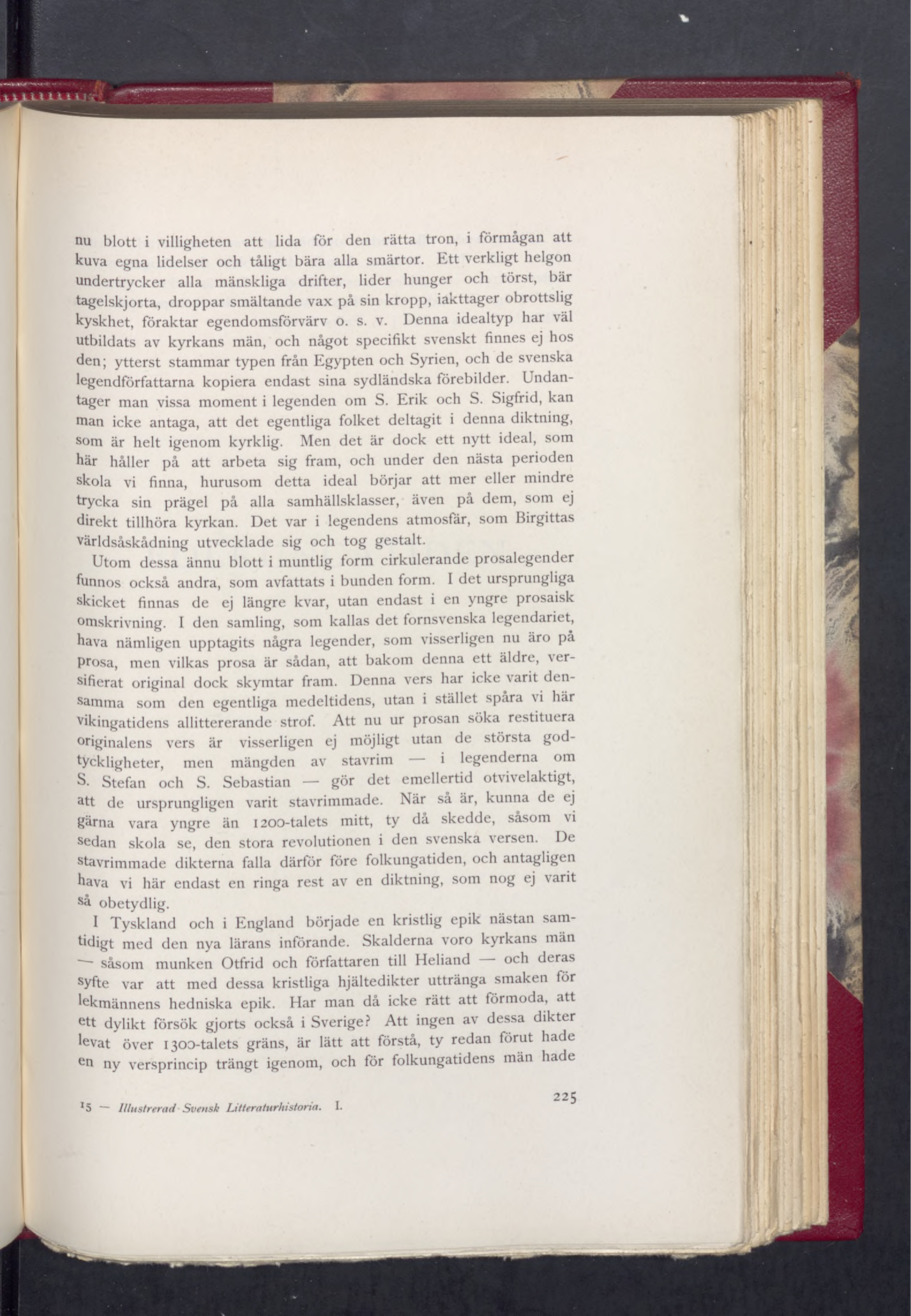 nu blott i villigheten att lida för den rätta tron, i förmågan att kuva egna lidelser och tåligt bära alla smärtor. Ett verkligt helgon undertrycker alla mänskliga drifter, lider hunger och törst, bär tagelskjorta, droppar smältande vax på sin kropp, iakttager obrottslig kyskhet, föraktar egendomsförvärv o. s. v. Denna idealtyp har väl utbildats av kyrkans män, och något specifikt svenskt finnes ej hos den; ytterst stammar typen från Egypten och Syrien, och de svenska legendförfattarna kopiera endast sina sydländska förebilder. Undantager man vissa moment i legenden om S. Erik och S. Sigfrid, kan man icke antaga, att det egentliga folket deltagit i denna diktning, som är helt igenom kyrklig. Men det är dock ett nytt ideal, som här håller på att arbeta sig fram, och under den nästa perioden skola vi finna, hurusom detta ideal börjar att mer eller mindre trycka sin prägel på alla samhällsklasser, även på dem, som ej direkt tillhöra kyrkan. Det var i legendens atmosfär, som Birgittas världsåskådning utvecklade sig och tog gestalt.

Utom dessa ännu blott i muntlig form cirkulerande prosalegender funnos också andra, som avfattats i bunden form. I det ursprungliga skicket finnas de ej längre kvar, utan endast i en yngre prosaisk omskrivning. I den samling, som kallas det fornsvenska legendariet, hava nämligen upptagits några legender, som visserligen nu äro på prosa, men vilkas prosa är sådan, att bakom denna ett äldre, versifierat original dock skymtar fram. Denna vers har icke varit densamma som den egentliga medeltidens, utan i stället spåra vi här vikingatidens allittererande strof. Att nu ur prosan söka restituera originalens vers är visserligen ej möjligt utan de största godtyckligheter, men mängden av stavrim — i legenderna om S. Stefan och S. Sebastian — gör det emellertid otvivelaktigt, att de ursprungligen varit stavrimmade. När så är, kunna de ej gärna vara yngre än 1200-talets mitt, ty då skedde, såsom vi sedan skola se, den stora revolutionen i den svenska versen. De stavrimmade dikterna falla därför före folkungatiden, och antagligen hava vi här endast en ringa rest av en diktning, som nog ej varit så obetydlig.

I Tyskland och i England började en kristlig epik nästan samtidigt med den nya lärans införande. Skalderna voro kyrkans män — såsom munken Otfrid och författaren till Heliand — och deras syfte var att med dessa kristliga hjältedikter uttränga smaken för lekmännens hedniska epik. Har man då icke rätt att förmoda, att ett dylikt försök gjorts också i Sverige? Att ingen av dessa dikter levat över 1300-talets gräns, är lätt att förstå, ty redan förut hade en ny versprincip trängt igenom, och för folkungatidens män hade

15 — Illustrerad Svensk Litteraturhistoria. I.

225